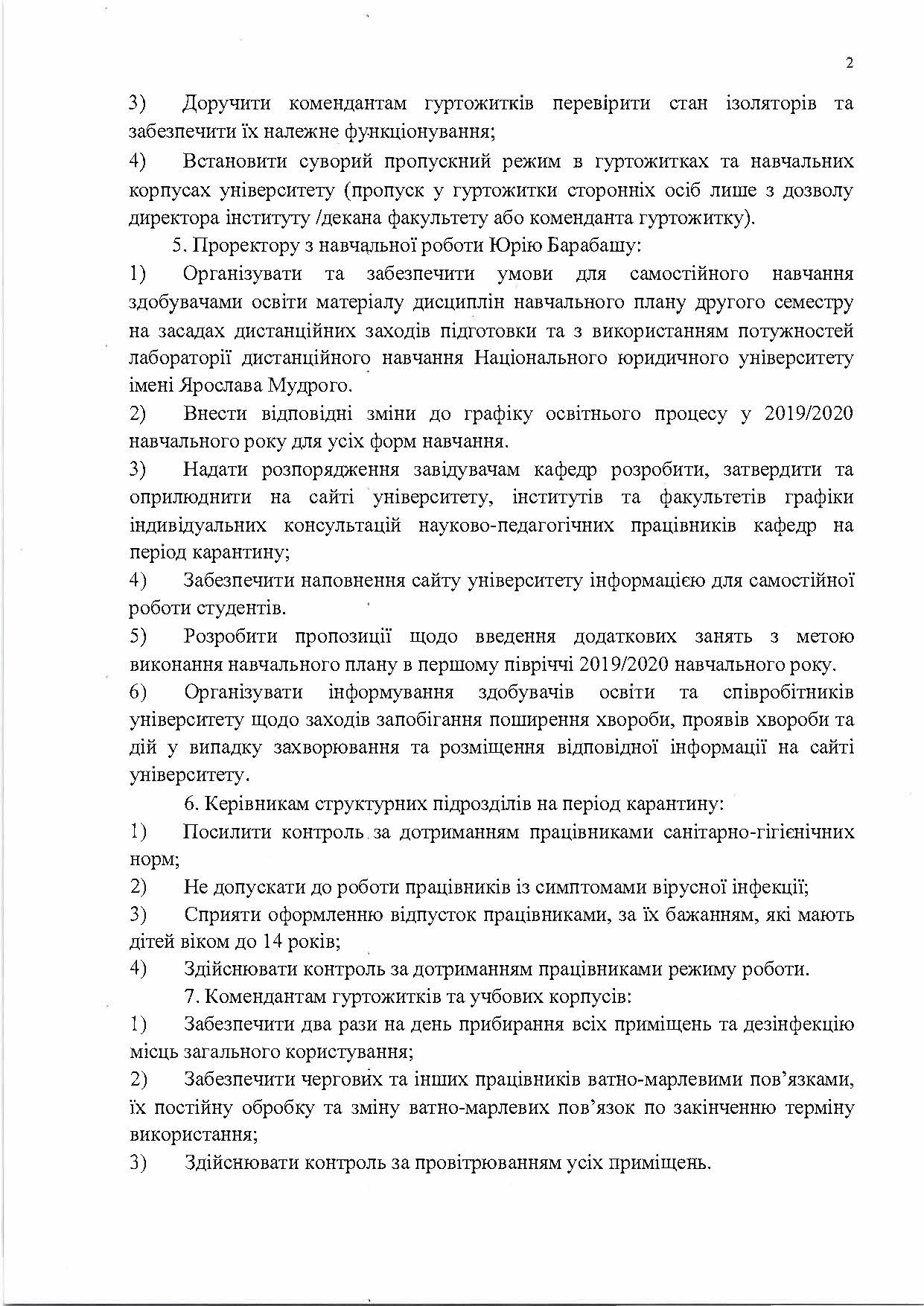 2

3) Доручити комендантам гуртожитків перевірити стан ізоляторів та забезпечити їх належне функціонування;

4) Встановити суворий пропускний режим в гуртожитках та навчальних корпусах університету (пропуск у гуртожитки сторонніх осіб лише з дозволу директора інституту /декана факультету або коменданта гуртожитку).

5. Проректору з навчальної роботи Юрію Барабашу:

1) Організувати та забезпечити умови для самостійного навчання здобувачами освіти матеріалу дисциплін навчального плану другого семестру на засадах дистанційних заходів підготовки та з використанням потужностей лабораторії дистанційного навчання Національного юридичного університету імені Ярослава Мудрого.

2) Внести відповідні зміни до графіку освітнього процесу у 2019/2020 навчального року для усіх форм навчання.

3) Надати розпорядження завідувачам кафедр розробити, затвердити та оприлюднити на сайті університету, інститутів та факультетів графіки індивідуальних консультацій науково-педагогічних працівників кафедр на період карантину;

4) Забезпечити наповнення сайту університету інформацією для самостійної роботи студентів.

5) Розробити пропозиції щодо введення додаткових занять з метою виконання навчального плану в першому півріччі 2019/2020 навчального року.

6) Організувати інформування здобувачів освіти та співробітників університету щодо заходів запобігання поширення хвороби, проявів хвороби та дій у випадку захворювання та розміщення відповідної інформації на сайті університету.

6. Керівникам структурних підрозділів на період карантину:

1) Посилити контроль за дотриманням працівниками санітарно-гігієнічних норм;

2) Не допускати до роботи працівників із симптомами вірусної інфекції;

3) Сприяти оформленню відпусток працівниками, за їх бажанням, які мають дітей віком до 14 років;

4) Здійснювати контроль за дотриманням працівниками режиму роботи.

7. Комендантам гуртожитків та учбових корпусів:

1) Забезпечити два рази на день прибирання всіх приміщень та дезінфекцію місць загального користування;

2) Забезпечити чергових та інших працівників ватно-марлевими пов'язками, їх постійну обробку та зміну ватно-марлевих пов'язок по закінченню терміну використання;

3) Здійснювати контроль за провітрюванням усіх приміщень.